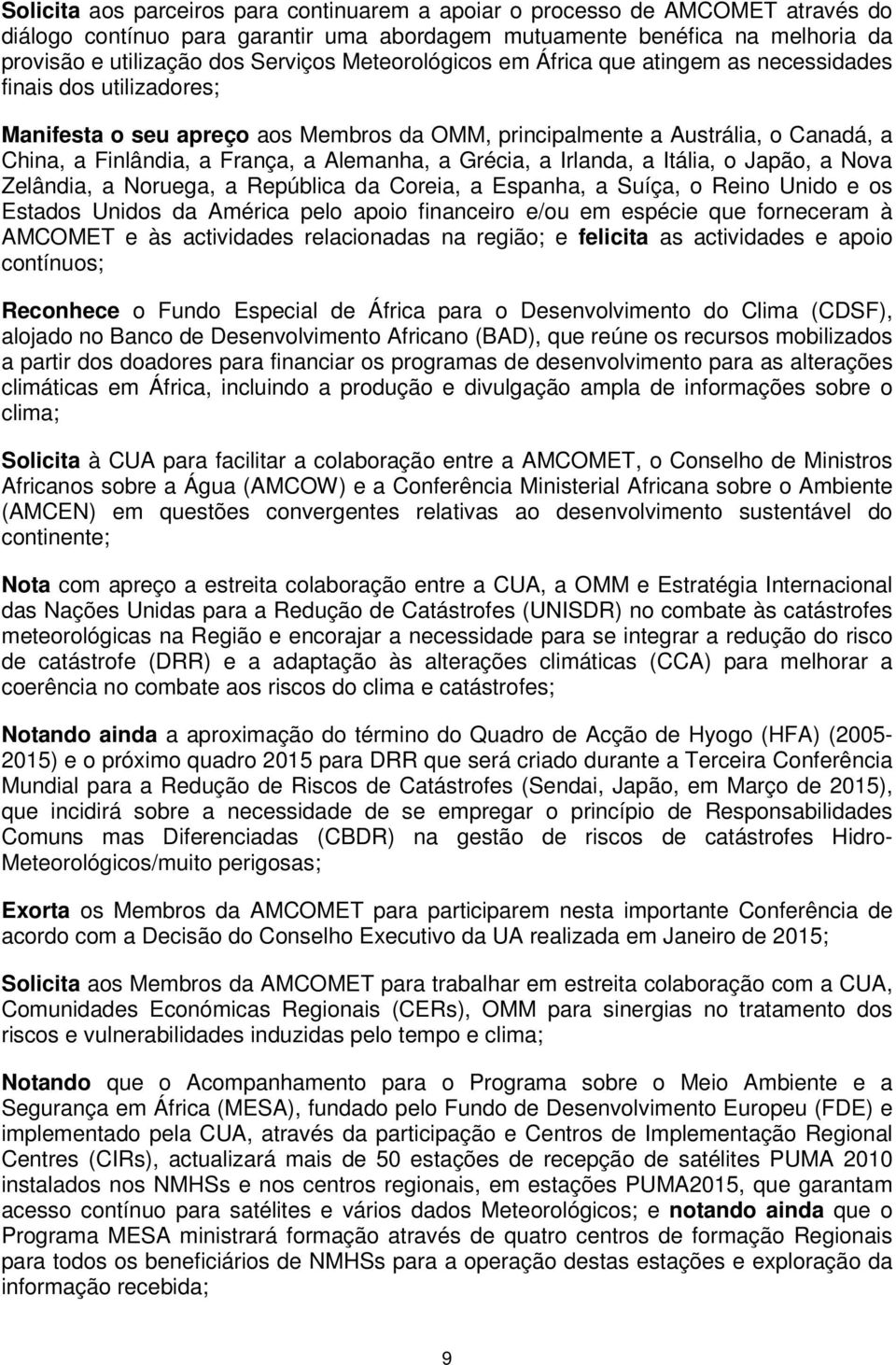 Solicita aos parceiros para continuarem a apoiar o processo de AMCOMET através do diálogo contínuo para garantir uma abordagem mutuamente benéfica na melhoria da provisão e utilização dos Serviços Meteorológicos em África que atingem as necessidades finais dos utilizadores;

Manifesta o seu apreço aos Membros da OMM, principalmente a Austrália, o Canadá, a China, a Finlândia, a França, a Alemanha, a Grécia, a Irlanda, a Itália, o Japão, a Nova Zelândia, a Noruega, a República da Coreia, a Espanha, a Suíça, o Reino Unido e os Estados Unidos da América pelo apoio financeiro e/ou em espécie que forneceram à AMCOMET e às actividades relacionadas na região; e felicita as actividades e apoio contínuos;

Reconhece o Fundo Especial de África para o Desenvolvimento do Clima (CDSF), alojado no Banco de Desenvolvimento Africano (BAD), que reúne os recursos mobilizados a partir dos doadores para financiar os programas de desenvolvimento para as alterações climáticas em África, incluindo a produção e divulgação ampla de informações sobre o clima;

Solicita à CUA para facilitar a colaboração entre a AMCOMET, o Conselho de Ministros Africanos sobre a Água (AMCOW) e a Conferência Ministerial Africana sobre o Ambiente (AMCEN) em questões convergentes relativas ao desenvolvimento sustentável do continente;

Nota com apreço a estreita colaboração entre a CUA, a OMM e Estratégia Internacional das Nações Unidas para a Redução de Catástrofes (UNISDR) no combate às catástrofes meteorológicas na Região e encorajar a necessidade para se integrar a redução do risco de catástrofe (DRR) e a adaptação às alterações climáticas (CCA) para melhorar a coerência no combate aos riscos do clima e catástrofes;

Notando ainda a aproximação do término do Quadro de Acção de Hyogo (HFA) (2005-2015) e o próximo quadro 2015 para DRR que será criado durante a Terceira Conferência Mundial para a Redução de Riscos de Catástrofes (Sendai, Japão, em Março de 2015), que incidirá sobre a necessidade de se empregar o princípio de Responsabilidades Comuns mas Diferenciadas (CBDR) na gestão de riscos de catástrofes Hidro-Meteorológicos/muito perigosas;

Exorta os Membros da AMCOMET para participarem nesta importante Conferência de acordo com a Decisão do Conselho Executivo da UA realizada em Janeiro de 2015;

Solicita aos Membros da AMCOMET para trabalhar em estreita colaboração com a CUA, Comunidades Económicas Regionais (CERs), OMM para sinergias no tratamento dos riscos e vulnerabilidades induzidas pelo tempo e clima;

Notando que o Acompanhamento para o Programa sobre o Meio Ambiente e a Segurança em África (MESA), fundado pelo Fundo de Desenvolvimento Europeu (FDE) e implementado pela CUA, através da participação e Centros de Implementação Regional Centres (CIRs), actualizará mais de 50 estações de recepção de satélites PUMA 2010 instalados nos NMHSs e nos centros regionais, em estações PUMA2015, que garantam acesso contínuo para satélites e vários dados Meteorológicos; e notando ainda que o Programa MESA ministrará formação através de quatro centros de formação Regionais para todos os beneficiários de NMHSs para a operação destas estações e exploração da informação recebida;

9